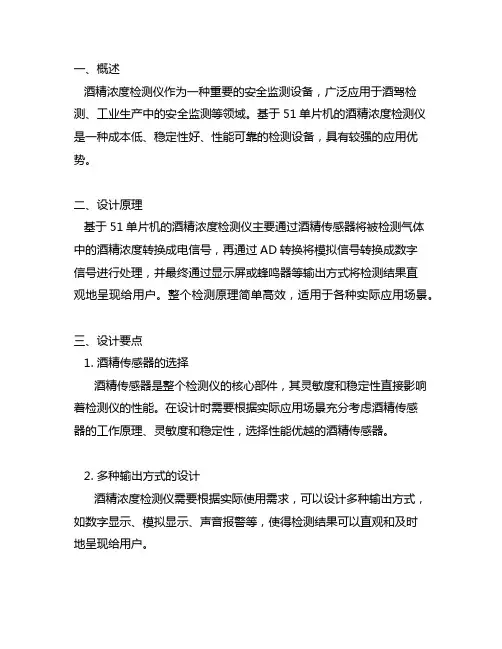 一、概述

酒精浓度检测仪作为一种重要的安全监测设备，广泛应用于酒驾检测、工业生产中的安全监测等领域。基于 51 单片机的酒精浓度检测仪是一种成本低、稳定性好、性能可靠的检测设备，具有较强的应用优势。

二、设计原理

基于 51 单片机的酒精浓度检测仪主要通过酒精传感器将被检测气体中的酒精浓度转换成电信号，再通过 AD 转换将模拟信号转换成数字信号进行处理，并最终通过显示屏或蜂鸣器等输出方式将检测结果直观地呈现给用户。整个检测原理简单高效，适用于各种实际应用场景。

三、设计要点

1. 酒精传感器的选择

酒精传感器是整个检测仪的核心部件，其灵敏度和稳定性直接影响着检测仪的性能。在设计时需要根据实际应用场景充分考虑酒精传感器的工作原理、灵敏度和稳定性，选择性能优越的酒精传感器。

2. 多种输出方式的设计

酒精浓度检测仪需要根据实际使用需求，可以设计多种输出方式，如数字显示、模拟显示、声音报警等，使得检测结果可以直观和及时地呈现给用户。